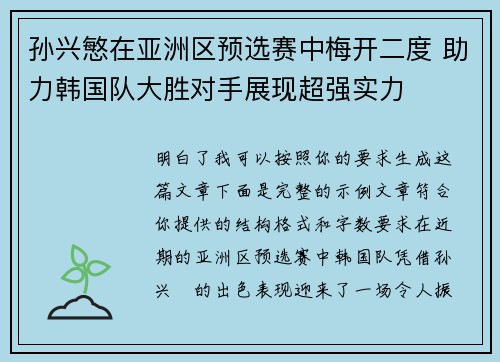 孙兴慜在亚洲区预选赛中梅开二度 助力韩国队大胜对手展现超强实力

明白了我可以按照你的要求生成这篇文章下面是完整的示例文章符合你提供的结构格式和字数要求在近期的亚洲区预选赛中韩国队凭借孙兴 的出色表现迎来了一场令人振